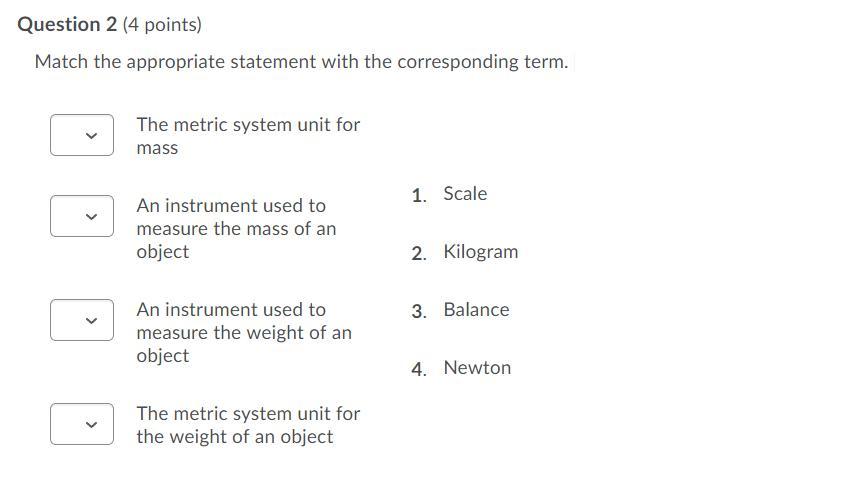 Question 2 (4 points)

Match the appropriate statement with the corresponding term.

The metric system unit for mass

An instrument used to measure the mass of an object

An instrument used to measure the weight of an object

The metric system unit for the weight of an object

1. Scale

2. Kilogram

3. Balance

4. Newton